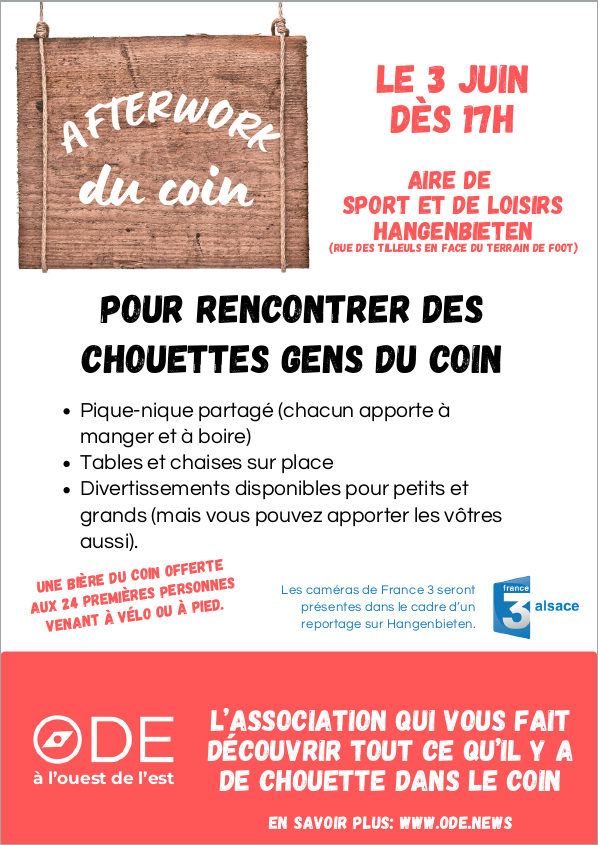 AFTERWORK du coin

LE 3 JUIN DÈS 17H

AIRE DE SPORT ET DE LOISIRS HANGENBIETEN
(RUE DES TILLEULS EN FACE DU TERRAIN DE FOOT)

POUR RENCONTRER DES CHOUETTES GENS DU COIN

- Pique-nique partagé (chacun apporte à manger et à boire)
- Tables et chaises sur place
- Divertissements disponibles pour petits et grands (mais vous pouvez apporter les vôtres aussi).

UNE BIÈRE DU COIN OFFERTE AUX 24 PREMIÈRES PERSONNES VENANT À VÉLO OU À PIED.

Les caméras de France 3 seront présentes dans le cadre d'un reportage sur Hangenbieten.

france 3 alsace

ODE
à l'ouest de l'est

L'ASSOCIATION QUI VOUS FAIT DÉCOUVRIR TOUT CE QU'IL Y A DE CHOUETTE DANS LE COIN

EN SAVOIR PLUS: WWW.ODE.NEWS